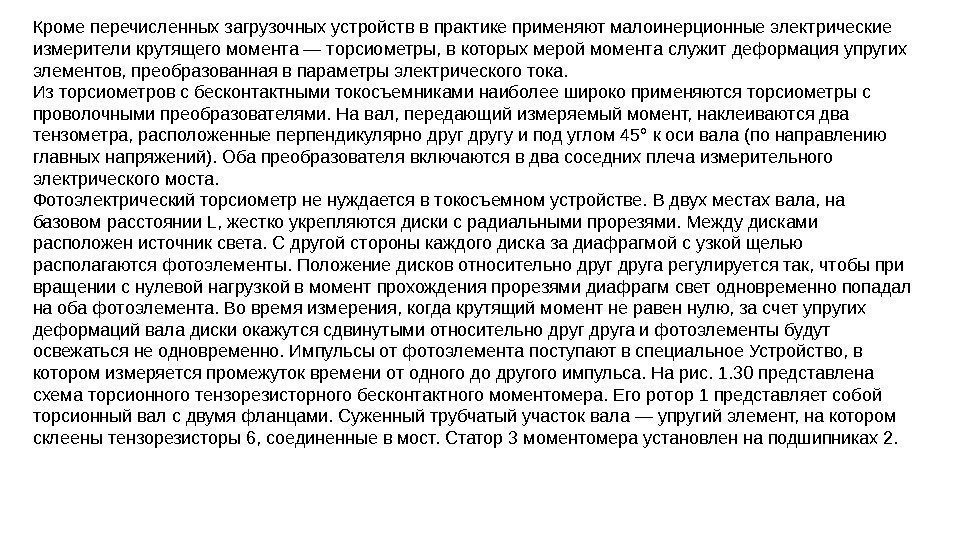 Кроме перечисленных загрузочных устройств в практике применяют малоинерционные электрические измерители крутящего момента — торсиометры, в которых мерой момента служит деформация упругих элементов, преобразованная в параметры электрического тока.
Из торсиометров с бесконтактными токосъемниками наиболее широко применяются торсиометры с проволочными преобразователями. На вал, передающий измеряемый момент, наклеиваются два тензометра, расположенные перпендикулярно друг другу и под углом 45° к оси вала (по направлению главных напряжений). Оба преобразователя включаются в два соседних плеча измерительного электрического моста.
Фотоэлектрический торсиометр не нуждается в токосъемном устройстве. В двух местах вала, на базовом расстоянии L, жестко укрепляются диски с радиальными прорезями. Между дисками расположен источник света. С другой стороны каждого диска за диафрагмой с узкой щелью располагаются фотоэлементы. Положение дисков относительно друг друга регулируется так, чтобы при вращении с нулевой нагрузкой в момент прохождения прорезями диафрагм свет одновременно попадал на оба фотоэлемента. Во время измерения, когда крутящий момент не равен нулю, за счет упругих деформаций вала диски окажутся сдвинутыми относительно друг друга и фотоэлементы будут освежаться не одновременно. Импульсы от фотоэлемента поступают в специальное Устройство, в котором измеряется промежуток времени от одного до другого импульса. На рис. 1.30 представлена схема торсионного тензорезисторного бесконтактного моментомера. Его ротор 1 представляет собой торсионный вал с двумя фланцами. Суженный трубчатый участок вала — упругий элемент, на котором склеены тензорезисторы 6, соединенные в мост. Статор 3 моментомера установлен на подшипниках 2.